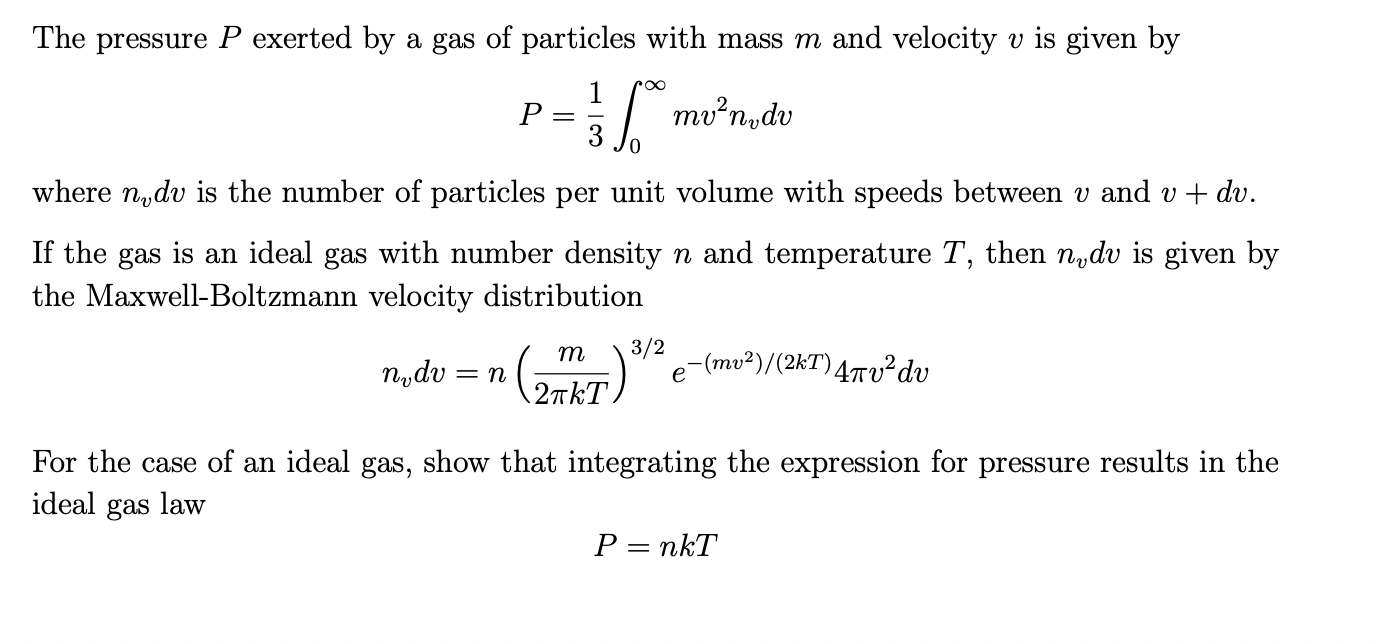 The pressure $P$ exerted by a gas of particles with mass $m$ and velocity $v$ is given by

$$P = \frac{1}{3}\int_0^\infty mv^2 n_v dv$$

where $n_v dv$ is the number of particles per unit volume with speeds between $v$ and $v + dv$.

If the gas is an ideal gas with number density $n$ and temperature $T$, then $n_v dv$ is given by the Maxwell-Boltzmann velocity distribution

$$n_v dv = n\left(\frac{m}{2\pi kT}\right)^{3/2} e^{-(mv^2)/(2kT)} 4\pi v^2 dv$$

For the case of an ideal gas, show that integrating the expression for pressure results in the ideal gas law

$$P = nkT$$